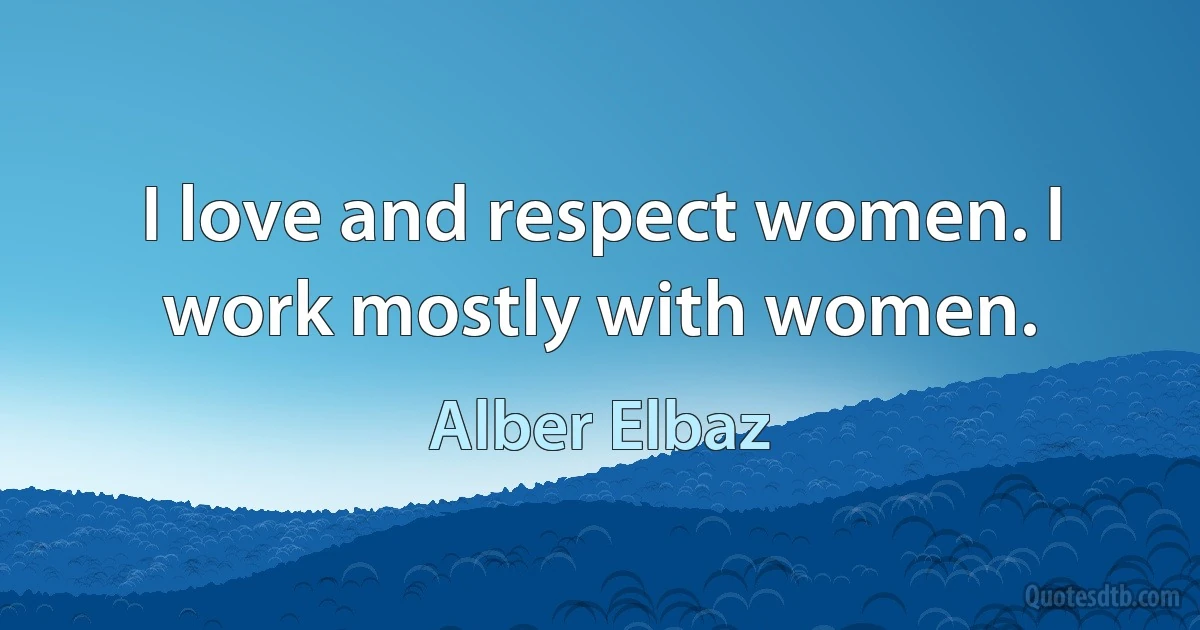 I love and respect women. I work mostly with women.

Alber Elbaz

Quotesdtb.com